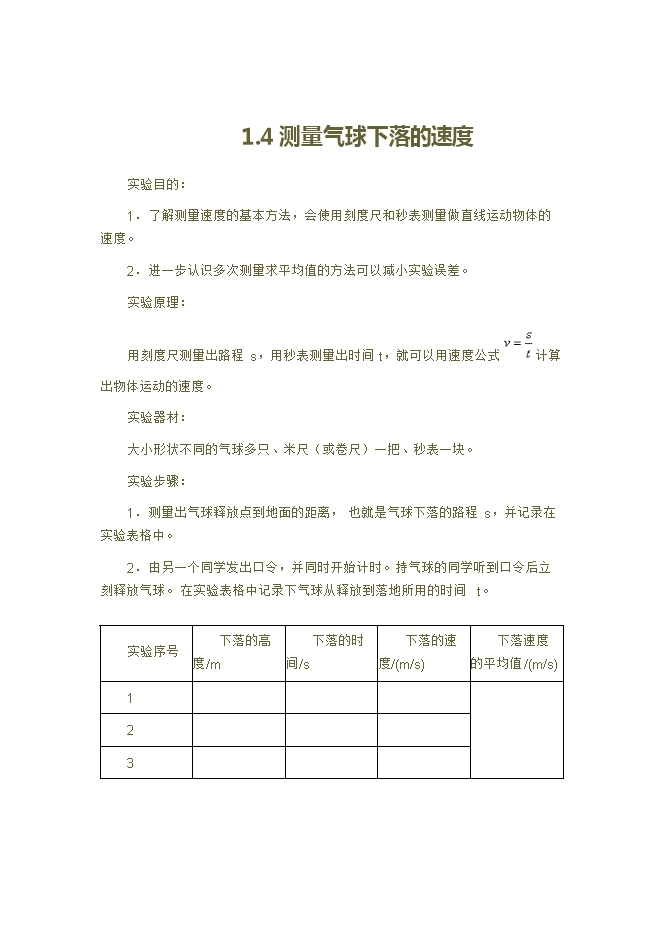 1.4 测量气球下落的速度

实验目的：

1．了解测量速度的基本方法，会使用刻度尺和秒表测量做直线运动物体的速度。

2．进一步认识多次测量求平均值的方法可以减小实验误差。

实验原理：

用刻度尺测量出路程 s，用秒表测量出时间 t，就可以用速度公式 $v=\frac{s}{t}$ 计算出物体运动的速度。

实验器材：

大小形状不同的气球多只、米尺（或卷尺）一把、秒表一块。

实验步骤：

1．测量出气球释放点到地面的距离， 也就是气球下落的路程 s，并记录在实验表格中。

2．由另一个同学发出口令，并同时开始计时。持气球的同学听到口令后立刻释放气球。 在实验表格中记录下气球从释放到落地所用的时间 t。

| 实验序号 | 下落的高度/m | 下落的时间/s | 下落的速度/(m/s) | 下落速度的平均值/(m/s) |
|---|---|---|---|---|
| 1 | | | | |
| 2 | | | | |
| 3 | | | | |